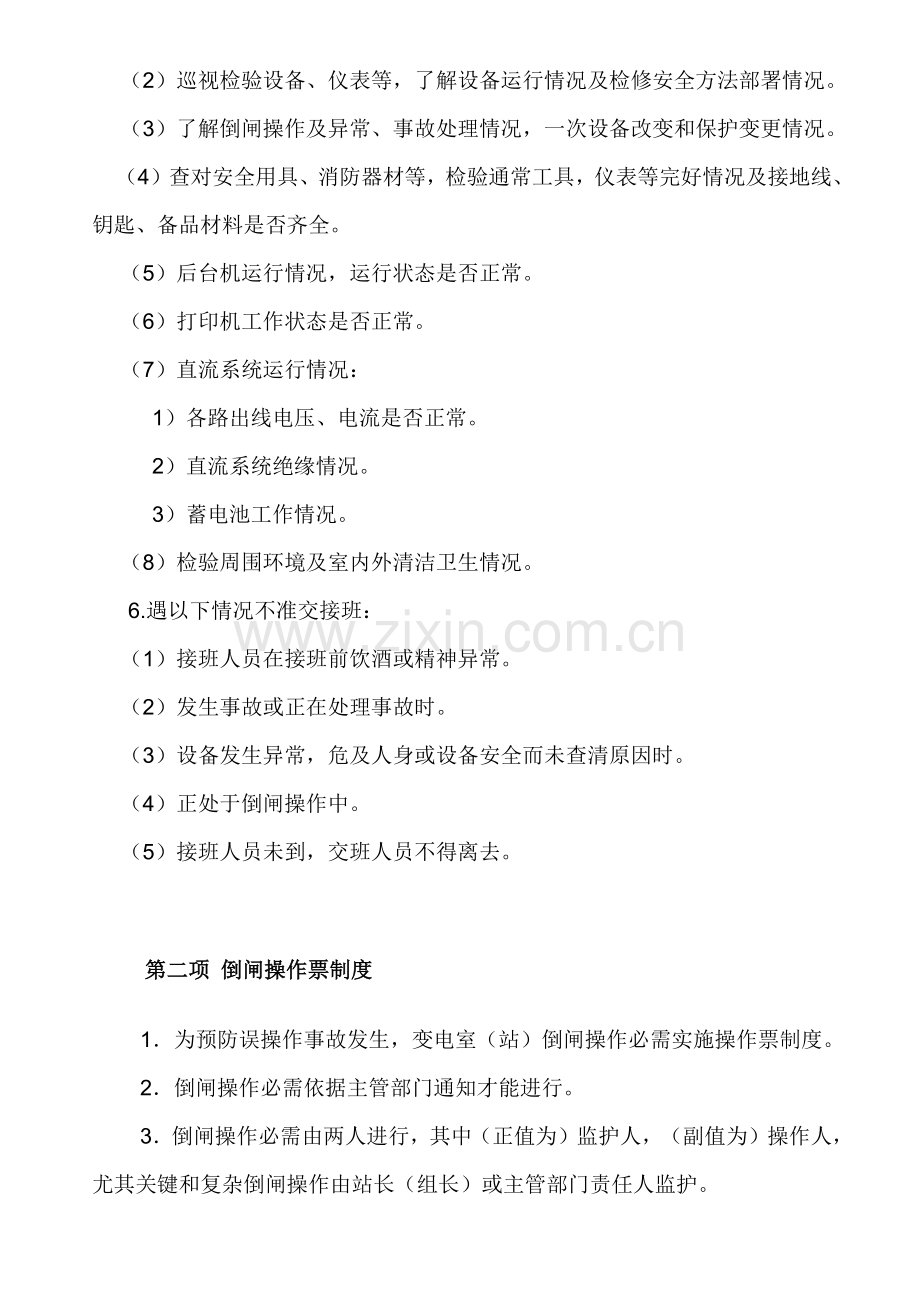 （2）巡视检验设备、仪表等，了解设备运行情况及检修安全方法部署情况。

（3）了解倒闸操作及异常、事故处理情况，一次设备改变和保护变更情况。

（4）查对安全用具、消防器材等，检验通常工具，仪表等完好情况及接地线、钥匙、备品材料是否齐全。

（5）后台机运行情况，运行状态是否正常。

（6）打印机工作状态是否正常。

（7）直流系统运行情况：

1）各路出线电压、电流是否正常。

2）直流系统绝缘情况。

3）蓄电池工作情况。

（8）检验周围环境及室内外清洁卫生情况。

6.遇以下情况不准交接班：

（1）接班人员在接班前饮酒或精神异常。

（2）发生事故或正在处理事故时。

（3）设备发生异常，危及人身或设备安全而未查清原因时。

（4）正处于倒闸操作中。

（5）接班人员未到，交班人员不得离去。

第二项 倒闸操作票制度

1．为预防误操作事故发生，变电室（站）倒闸操作必需实施操作票制度。

2．倒闸操作必需依据主管部门通知才能进行。

3．倒闸操作必需由两人进行，其中（正值为）监护人，（副值为）操作人，尤其关键和复杂倒闸操作由站长（组长）或主管部门责任人监护。

www.zixin.com.cn